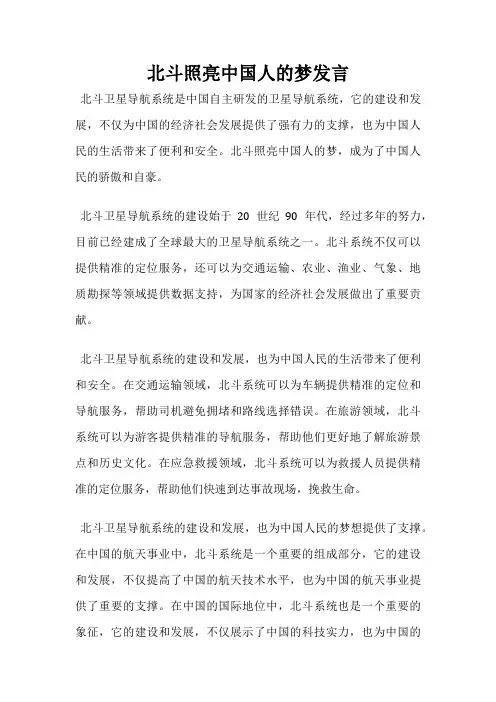 北斗照亮中国人的梦发言

北斗卫星导航系统是中国自主研发的卫星导航系统，它的建设和发展，不仅为中国的经济社会发展提供了强有力的支撑，也为中国人民的生活带来了便利和安全。北斗照亮中国人的梦，成为了中国人民的骄傲和自豪。

北斗卫星导航系统的建设始于 20 世纪 90 年代，经过多年的努力，目前已经建成了全球最大的卫星导航系统之一。北斗系统不仅可以提供精准的定位服务，还可以为交通运输、农业、渔业、气象、地质勘探等领域提供数据支持，为国家的经济社会发展做出了重要贡献。

北斗卫星导航系统的建设和发展，也为中国人民的生活带来了便利和安全。在交通运输领域，北斗系统可以为车辆提供精准的定位和导航服务，帮助司机避免拥堵和路线选择错误。在旅游领域，北斗系统可以为游客提供精准的导航服务，帮助他们更好地了解旅游景点和历史文化。在应急救援领域，北斗系统可以为救援人员提供精准的定位服务，帮助他们快速到达事故现场，挽救生命。

北斗卫星导航系统的建设和发展，也为中国人民的梦想提供了支撑。在中国的航天事业中，北斗系统是一个重要的组成部分，它的建设和发展，不仅提高了中国的航天技术水平，也为中国的航天事业提供了重要的支撑。在中国的国际地位中，北斗系统也是一个重要的象征，它的建设和发展，不仅展示了中国的科技实力，也为中国的